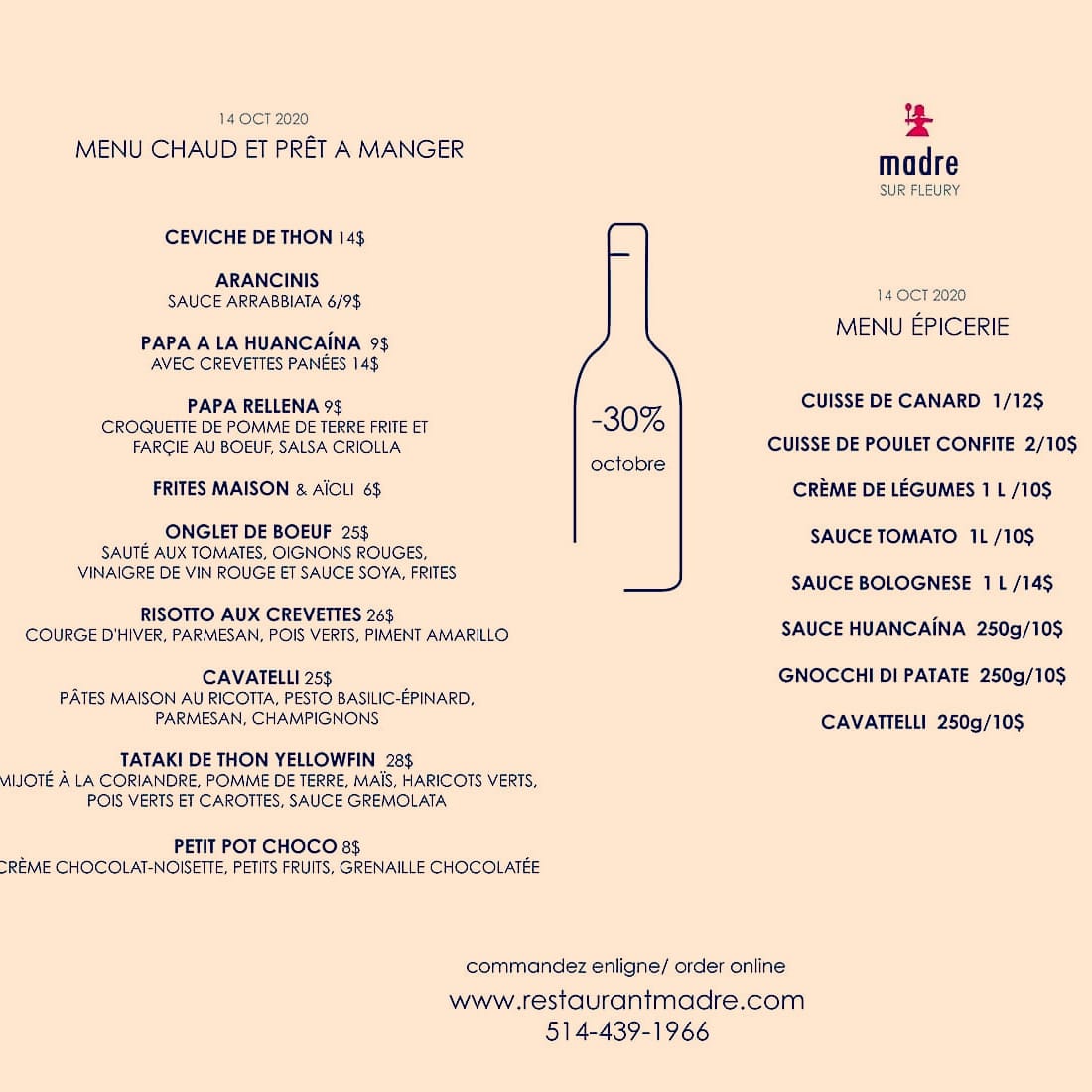 14 OCT 2020
MENU CHAUD ET PRÊT A MANGER

CEVICHE DE THON 14$

ARANCINIS
SAUCE ARRABBIATA 6/9$

PAPA A LA HUANCAÍNA 9$
AVEC CREVETTES PANÉES 14$

PAPA RELLENA 9$
CROQUETTE DE POMME DE TERRE FRITE ET FARÇIE AU BOEUF, SALSA CRIOLLA

FRITES MAISON & AÏOLI 6$

ONGLET DE BOEUF 25$
SAUTÉ AUX TOMATES, OIGNONS ROUGES, VINAIGRE DE VIN ROUGE ET SAUCE SOYA, FRITES

RISOTTO AUX CREVETTES 26$
COURGE D'HIVER, PARMESAN, POIS VERTS, PIMENT AMARILLO

CAVATELLI 25$
PÂTES MAISON AU RICOTTA, PESTO BASILIC-ÉPINARD, PARMESAN, CHAMPIGNONS

TATAKI DE THON YELLOWFIN 28$
MIJOTÉ À LA CORIANDRE, POMME DE TERRE, MAÏS, HARICOTS VERTS, POIS VERTS ET CAROTTES, SAUCE GREMOLATA

PETIT POT CHOCO 8$
CRÈME CHOCOLAT-NOISETTE, PETITS FRUITS, GRENAILLE CHOCOLATÉE

-30%
octobre

madre
SUR FLEURY

14 OCT 2020
MENU ÉPICERIE

CUISSE DE CANARD 1/12$

CUISSE DE POULET CONFITE 2/10$

CRÈME DE LÉGUMES 1 L /10$

SAUCE TOMATO 1L /10$

SAUCE BOLOGNESE 1 L /14$

SAUCE HUANCAÍNA 250g/10$

GNOCCHI DI PATATE 250g/10$

CAVATTELLI 250g/10$

commandez enligne/ order online
www.restaurantmadre.com
514-439-1966